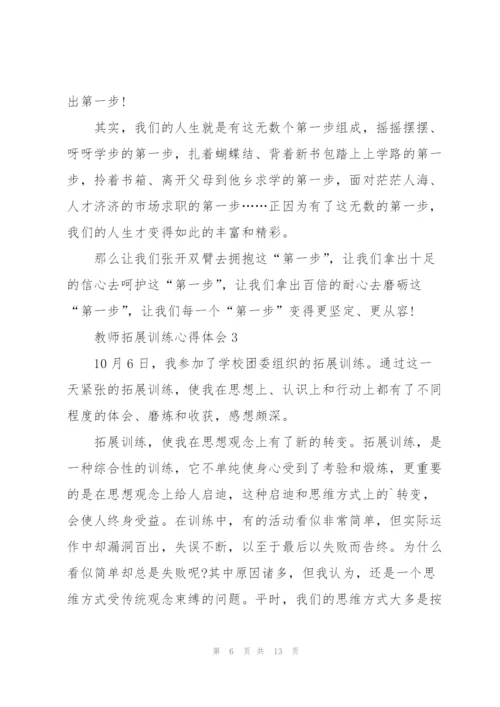 出第一步！

其实，我们的人生就是有这无数个第一步组成，摇摇摆摆、呀呀学步的第一步，扎着蝴蝶结、背着新书包踏上上学路的第一步，拎着书箱、离开父母到他乡求学的第一步，面对茫茫人海、人才济济的市场求职的第一步……正因为有了这无数的第一步，我们的人生才变得如此的丰富和精彩。

那么让我们张开双臂去拥抱这“第一步”，让我们拿出十足的信心去呵护这“第一步”，让我们拿出百倍的耐心去磨砺这“第一步”，让我们每一个“第一步”变得更坚定、更从容！

教师拓展训练心得体会 3

10 月 6 日，我参加了学校团委组织的拓展训练。通过这一天紧张的拓展训练，使我在思想上、认识上和行动上都有了不同程度的体会、磨炼和收获，感想颇深。

拓展训练，使我在思想观念上有了新的转变。拓展训练，是一种综合性的训练，它不单纯使身心受到了考验和煅炼，更重要的是在思想观念上给人启迪，这种启迪和思维方式上的`转变，会使人终身受益。在训练中，有的活动看似非常简单，但实际运作中却漏洞百出，失误不断，以至于最后以失败而告终。为什么看似简单却总是失败呢?其中原因诸多，但我认为，还是一个思维方式受传统观念束缚的问题。平时，我们的思维方式大多是按

第 6 页 共 13 页